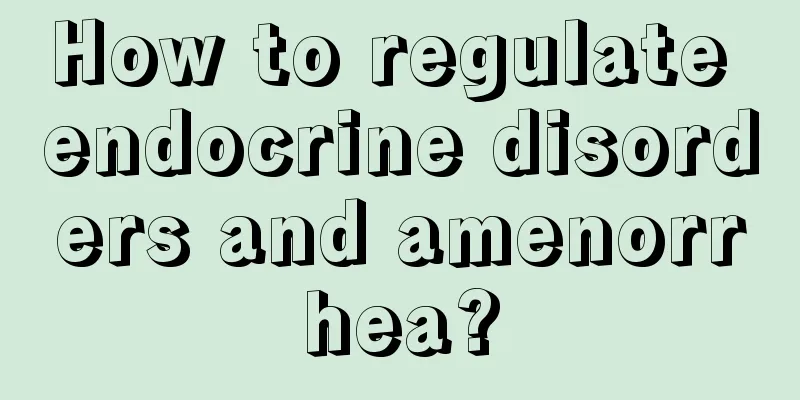 How to regulate endocrine disorders and amenorrhea?